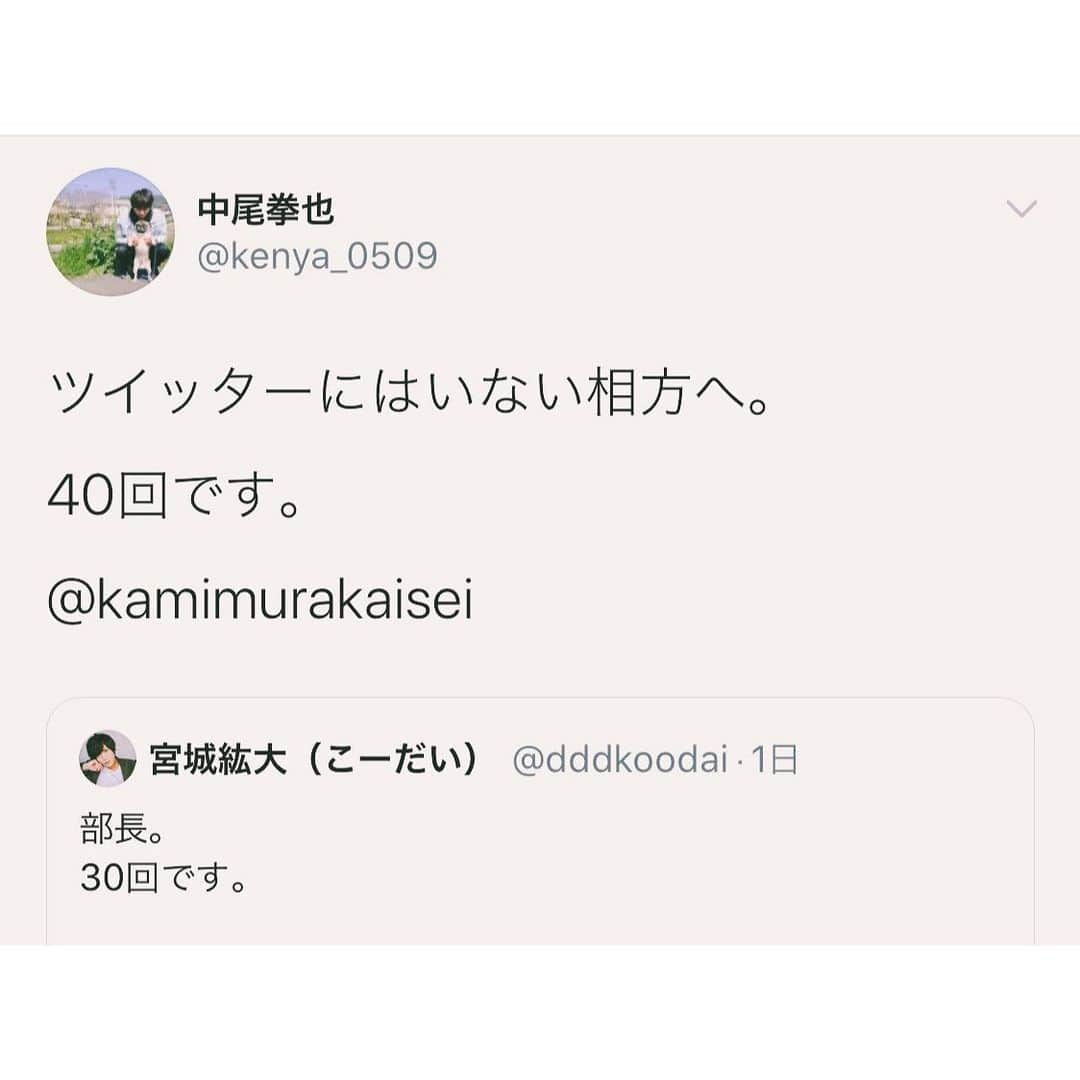 中尾拳也
@kenya_0509

ツイッターにはいない相方へ。

40回です。

@kamimurakaisei

宮城紘大（こーだい） @dddkoodai · 1日

部長。
30回です。